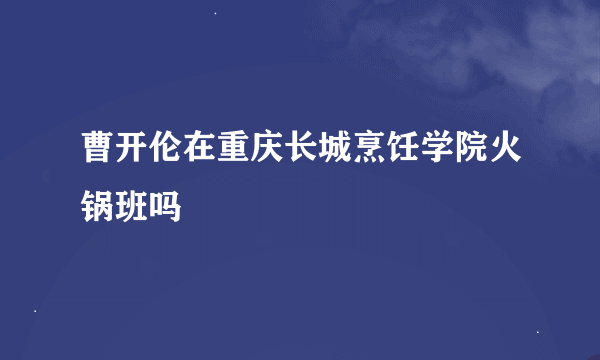 曹开伦在重庆长城烹饪学院火锅班吗